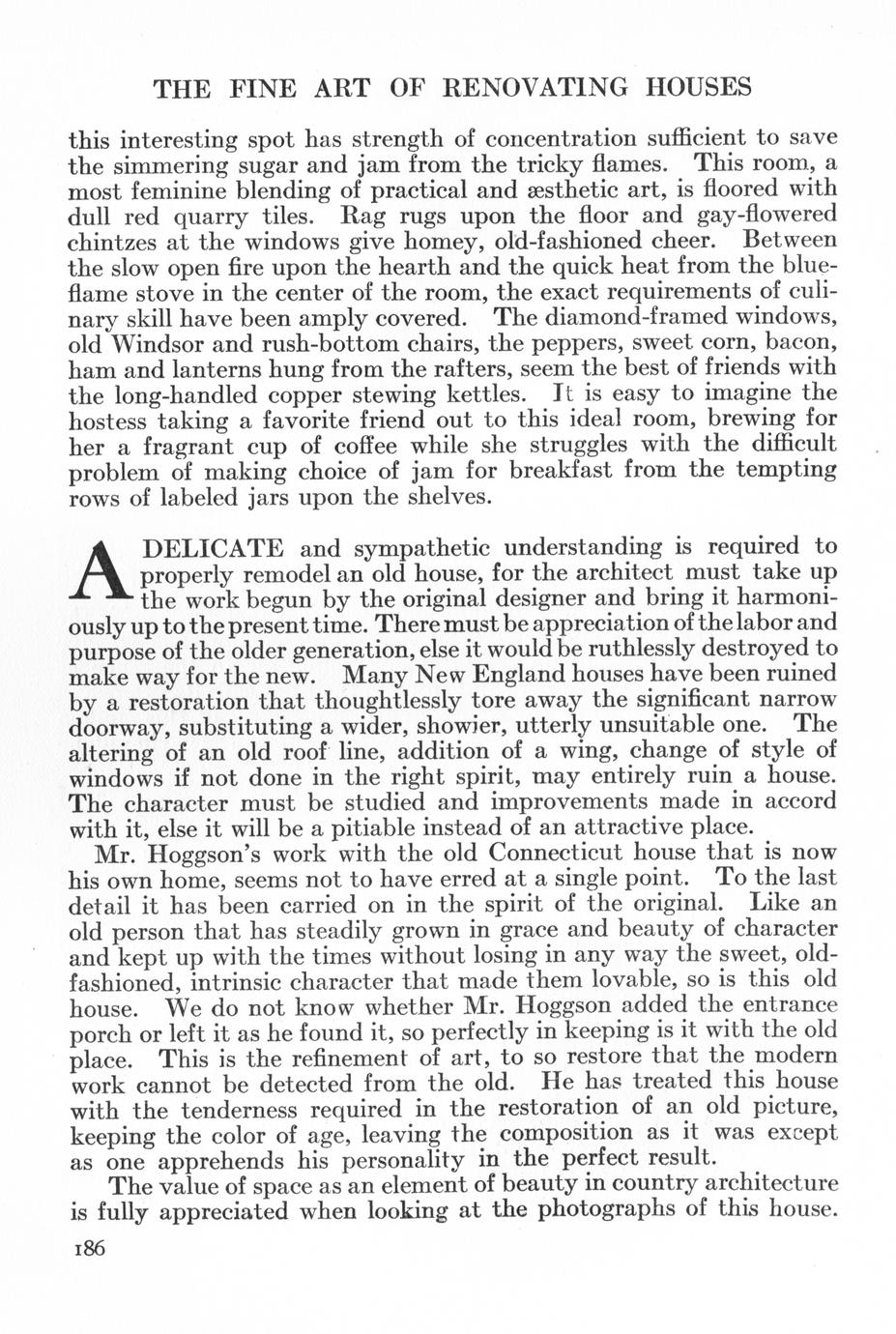 THE FINE ART OF RENOVATING HOUSES

this interesting spot has strength of concentration sufficient to save the simmering sugar and jam from the tricky flames. This room, a most feminine blending of practical and æsthetic art, is floored with dull red quarry tiles. Rag rugs upon the floor and gay-flowered chintzes at the windows give homey, old-fashioned cheer. Between the slow open fire upon the hearth and the quick heat from the blue-flame stove in the center of the room, the exact requirements of culinary skill have been amply covered. The diamond-framed windows, old Windsor and rush-bottom chairs, the peppers, sweet corn, bacon, ham and lanterns hung from the rafters, seem the best of friends with the long-handled copper stewing kettles. It is easy to imagine the hostess taking a favorite friend out to this ideal room, brewing for her a fragrant cup of coffee while she struggles with the difficult problem of making choice of jam for breakfast from the tempting rows of labeled jars upon the shelves.

A DELICATE and sympathetic understanding is required to properly remodel an old house, for the architect must take up the work begun by the original designer and bring it harmoniously up to the present time. There must be appreciation of the labor and purpose of the older generation, else it would be ruthlessly destroyed to make way for the new. Many New England houses have been ruined by a restoration that thoughtlessly tore away the significant narrow doorway, substituting a wider, showier, utterly unsuitable one. The altering of an old roof line, addition of a wing, change of style of windows if not done in the right spirit, may entirely ruin a house. The character must be studied and improvements made in accord with it, else it will be a pitiable instead of an attractive place.

Mr. Hoggson's work with the old Connecticut house that is now his own home, seems not to have erred at a single point. To the last detail it has been carried on in the spirit of the original. Like an old person that has steadily grown in grace and beauty of character and kept up with the times without losing in any way the sweet, old-fashioned, intrinsic character that made them lovable, so is this old house. We do not know whether Mr. Hoggson added the entrance porch or left it as he found it, so perfectly in keeping is it with the old place. This is the refinement of art, to so restore that the modern work cannot be detected from the old. He has treated this house with the tenderness required in the restoration of an old picture, keeping the color of age, leaving the composition as it was except as one apprehends his personality in the perfect result.

The value of space as an element of beauty in country architecture is fully appreciated when looking at the photographs of this house.

186